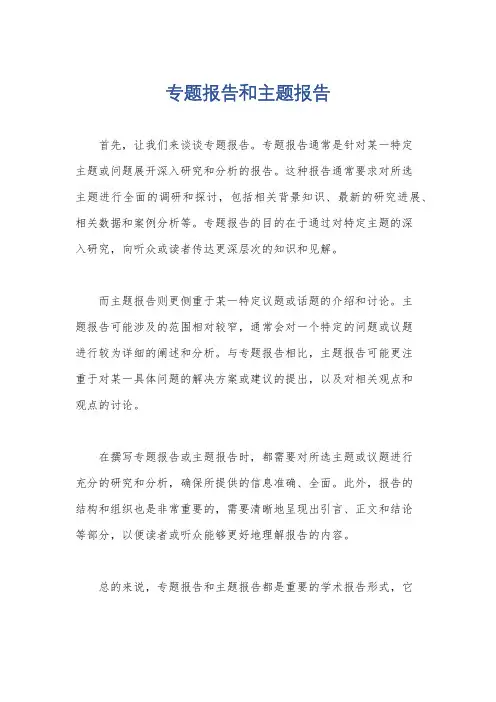 专题报告和主题报告

首先，让我们来谈谈专题报告。专题报告通常是针对某一特定主题或问题展开深入研究和分析的报告。这种报告通常要求对所选主题进行全面的调研和探讨，包括相关背景知识、最新的研究进展、相关数据和案例分析等。专题报告的目的在于通过对特定主题的深入研究，向听众或读者传达更深层次的知识和见解。

而主题报告则更侧重于某一特定议题或话题的介绍和讨论。主题报告可能涉及的范围相对较窄，通常会对一个特定的问题或议题进行较为详细的阐述和分析。与专题报告相比，主题报告可能更注重于对某一具体问题的解决方案或建议的提出，以及对相关观点和观点的讨论。

在撰写专题报告或主题报告时，都需要对所选主题或议题进行充分的研究和分析，确保所提供的信息准确、全面。此外，报告的结构和组织也是非常重要的，需要清晰地呈现出引言、正文和结论等部分，以便读者或听众能够更好地理解报告的内容。

总的来说，专题报告和主题报告都是重要的学术报告形式，它